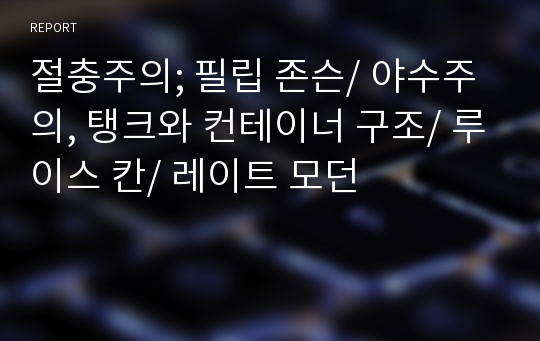 REPORT

절충주의; 필립 존슨/ 야수주의, 탱크와 컨테이너 구조/ 루이스 칸/ 레이트 모던